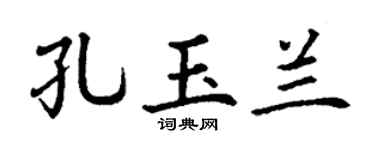 孔玉兰

词典网